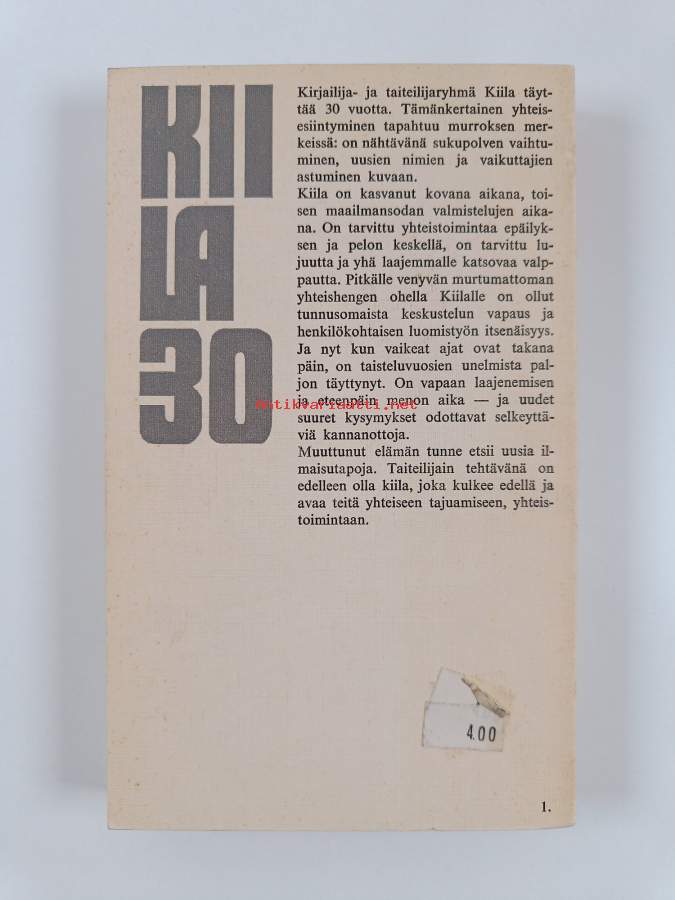 KIILA 30

Kirjailija- ja taiteilijaryhmä Kiila täyttää 30 vuotta. Tämänkertainen yhteisesiintyminen tapahtuu murroksen merkeissä: on nähtävänä sukupolven vaihtuminen, uusien nimien ja vaikuttajien astuminen kuvaan.

Kiila on kasvanut kovana aikana, toisen maailmansodan valmistelujen aikana. On tarvittu yhteistoimintaa epäilyksen ja pelon keskellä, on tarvittu lujuutta ja yhä laajemmalle katsovaa valppautta. Pitkälle venyvän murtumattoman yhteishengen ohella Kiilalle on ollut tunnusomaista keskustelun vapaus ja henkilökohtaisen luomistyön itsenäisyys. Ja nyt kun vaikeat ajat ovat takana päin, on taisteluvuosien unelmista paljon täyttynyt. On vapaan laajenemisen ja eteenpäin menon aika — ja uudet suuret kysymykset odottavat selkeyttäviä kannanottoja.

Muuttunut elämän tunne etsii uusia ilmaisutapoja. Taiteilijain tehtävänä on edelleen olla kiila, joka kulkee edellä ja avaa teitä yhteiseen tajuamiseen, yhteistoimintaan.

4.00

1.

Antikvariaatti.net